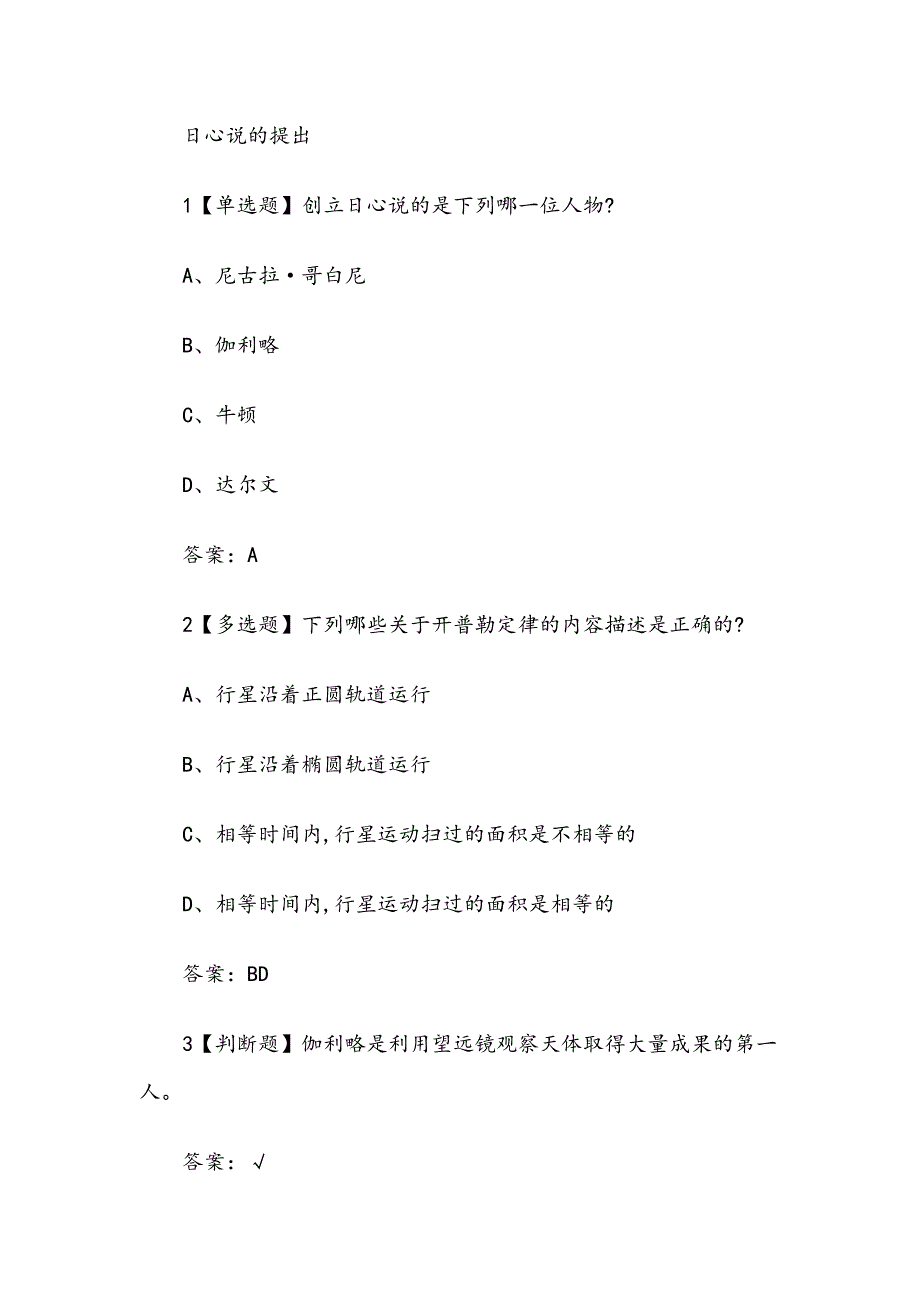 日心说的提出

1【单选题】创立日心说的是下列哪一位人物?

A、尼古拉·哥白尼

B、伽利略

C、牛顿

D、达尔文

答案：A

2【多选题】下列哪些关于开普勒定律的内容描述是正确的?

A、行星沿着正圆轨道运行

B、行星沿着椭圆轨道运行

C、相等时间内,行星运动扫过的面积是不相等的

D、相等时间内,行星运动扫过的面积是相等的

答案：BD

3【判断题】伽利略是利用望远镜观察天体取得大量成果的第一人。

答案：√